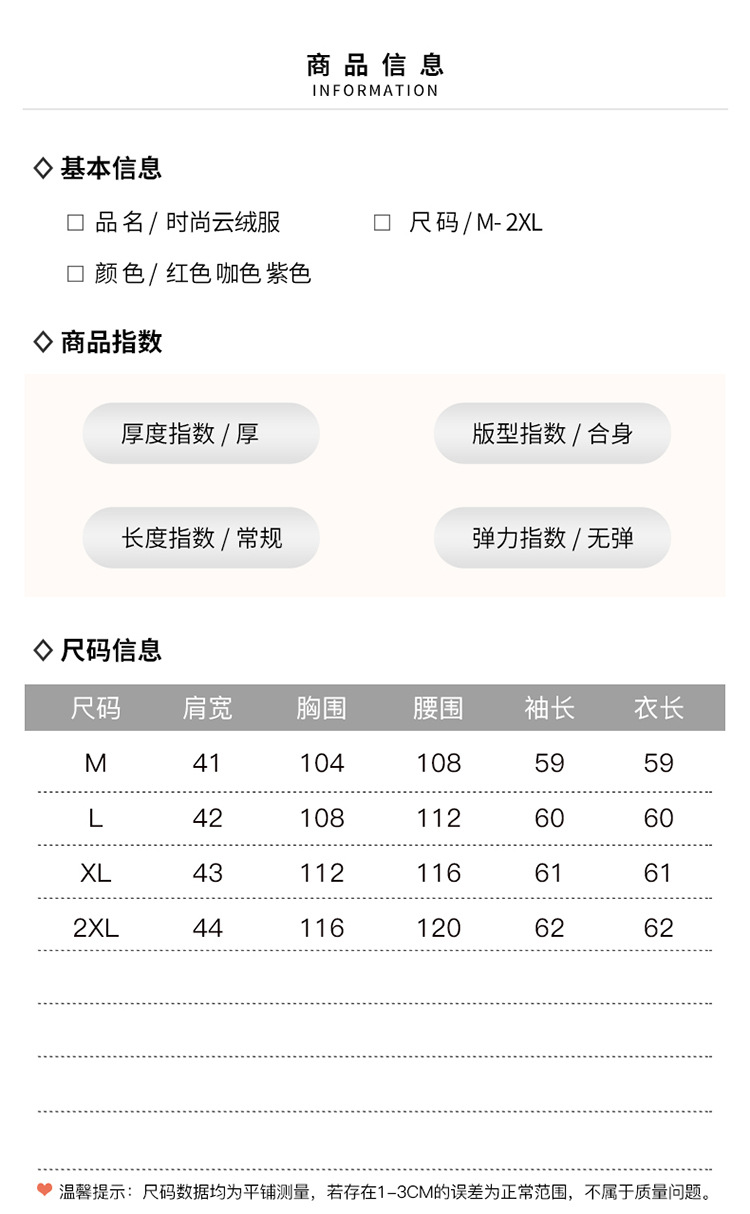 商品信息
INFORMATION

◇ 基本信息

☐ 品名/时尚云绒服

☐ 尺码/M-2XL

☐ 颜色/红色 咖色 紫色

◇ 商品指数

厚度指数/厚

版型指数/合身

长度指数/常规

弹力指数/无弹

◇ 尺码信息

| 尺码 | 肩宽 | 胸围 | 腰围 | 袖长 | 衣长 |
|---|---|---|---|---|---|
| M | 41 | 104 | 108 | 59 | 59 |
| L | 42 | 108 | 112 | 60 | 60 |
| XL | 43 | 112 | 116 | 61 | 61 |
| 2XL | 44 | 116 | 120 | 62 | 62 |

温馨提示：尺码数据均为平铺测量，若存在1-3CM的误差为正常范围，不属于质量问题。